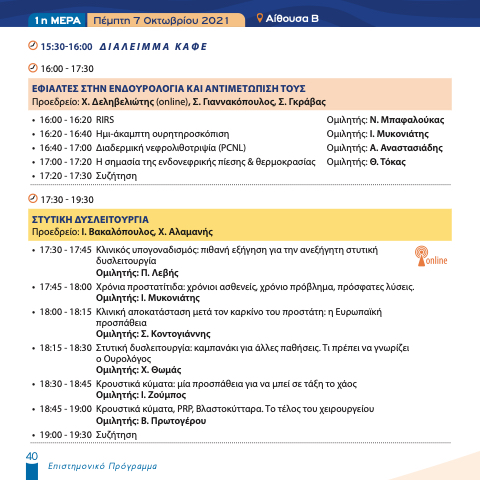 1η ΜΕΡΑ Πέμπτη 7 Οκτωβρίου 2021 Αίθουσα Β

15:30-16:00 ΔΙΑΛΕΙΜΜΑ ΚΑΦΕ

16:00 - 17:30

ΕΦΙΑΛΤΕΣ ΣΤΗΝ ΕΝΔΟΥΡΟΛΟΓΙΑ ΚΑΙ ΑΝΤΙΜΕΤΩΠΙΣΗ ΤΟΥΣ
Προεδρείο: Χ. Δεληβελιώτης (online), Σ. Γιαννακόπουλος, Σ. Γκράβας

• 16:00 - 16:20 RIRS Ομιλητής: Ν. Μπαφαλούκας
• 16:20 - 16:40 Ημι-άκαμπτη ουρητηροσκόπιση Ομιλητής: Ι. Μυκονιάτης
• 16:40 - 17:00 Διαδερμική νεφρολιθοτριψία (PCNL) Ομιλητής: Α. Αναστασιάδης
• 17:00 - 17:20 Η σημασία της ενδονεφρικής πίεσης & θερμοκρασίας Ομιλητής: Θ. Τόκας
• 17:20 - 17:30 Συζήτηση

17:30 - 19:30

ΣΤΥΤΙΚΗ ΔΥΣΛΕΙΤΟΥΡΓΙΑ
Προεδρείο: Ι. Βακαλόπουλος, Χ. Αλαμανής

• 17:30 - 17:45 Κλινικός υπογοναδισμός: πιθανή εξήγηση για την ανεξήγητη στυτική δυσλειτουργία
Ομιλητής: Π. Λεβής
online
• 17:45 - 18:00 Χρόνια προστατίτιδα: χρόνιοι ασθενείς, χρόνιο πρόβλημα, πρόσφατες λύσεις.
Ομιλητής: Ι. Μυκονιάτης
• 18:00 - 18:15 Κλινική αποκατάσταση μετά τον καρκίνο του προστάτη: η Ευρωπαϊκή προσπάθεια
Ομιλητής: Σ. Κοντογιάννης
• 18:15 - 18:30 Στυτική δυσλειτουργία: καμπανάκι για άλλες παθήσεις. Τι πρέπει να γνωρίζει ο Ουρολόγος
Ομιλητής: Χ. Θωμάς
• 18:30 - 18:45 Κρουστικά κύματα: μία προσπάθεια για να μπεί σε τάξη το χάος
Ομιλητής: Ι. Ζούμπος
• 18:45 - 19:00 Κρουστικά κύματα, PRP, Βλαστοκύτταρα. Το τέλος του χειρουργείου
Ομιλητής: Β. Πρωτογέρου
• 19:00 - 19:30 Συζήτηση

40
Επιστημονικό Πρόγραμμα